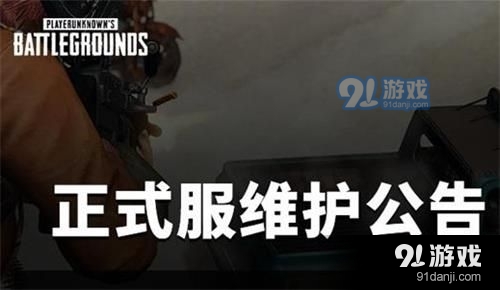 PLAYERUNKNOWN'S
BATTLEGROUNDS

91游戏
91danji.com

正式服维护公告

91游戏
91danji.com